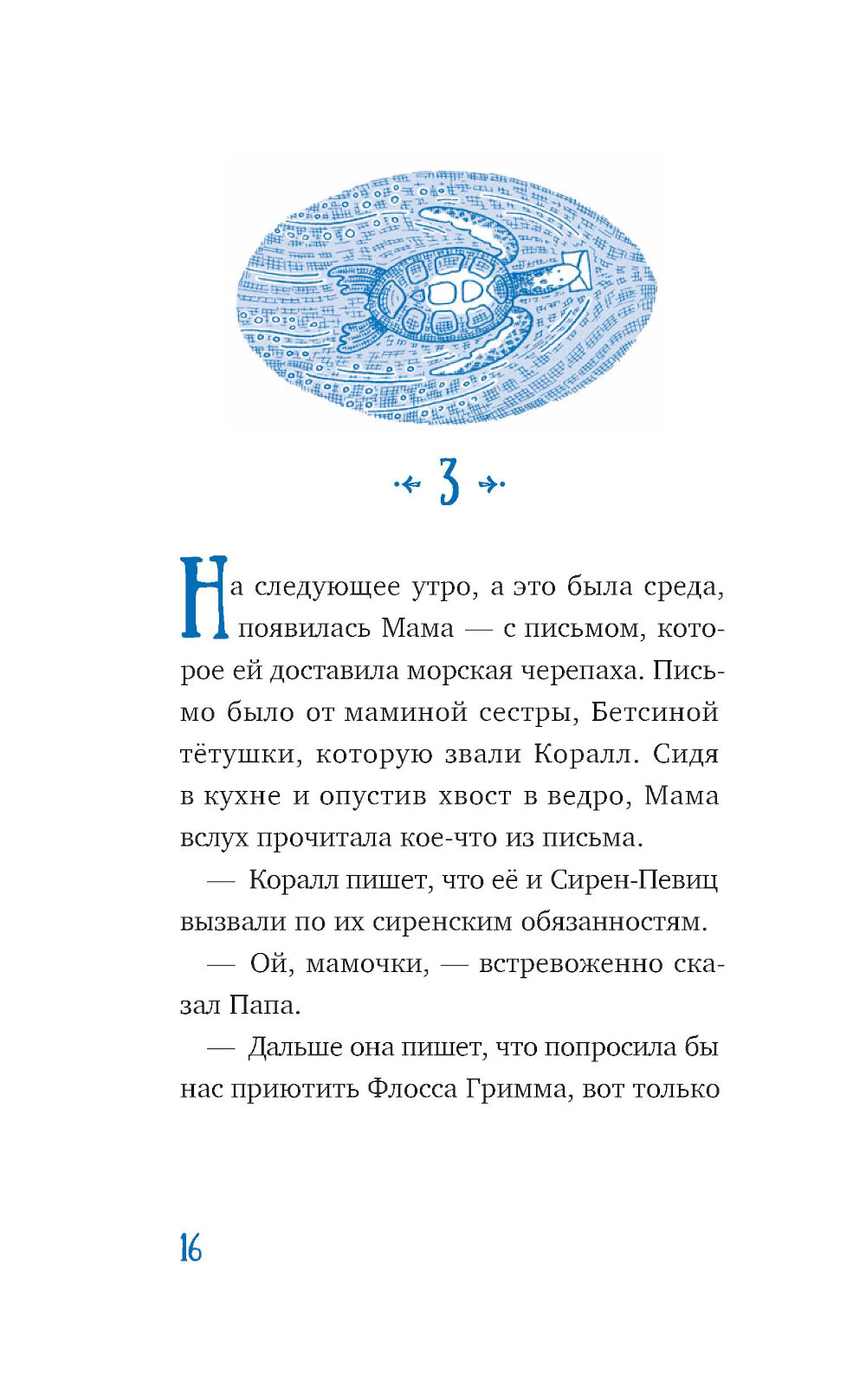 3

На следующее утро, а это была среда, появилась Мама — с письмом, которое ей доставила морская черепаха. Письмо было от маминой сестры, Бетсиной тётушки, которую звали Коралл. Сидя в кухне и опустив хвост в ведро, Мама вслух прочитала кое-что из письма.

— Коралл пишет, что её и Сирен-Певиц вызвали по их сиренским обязанностям.

— Ой, мамочки, — встревоженно сказал Папа.

— Дальше она пишет, что попросила бы нас приютить Флосса Гримма, вот только

16